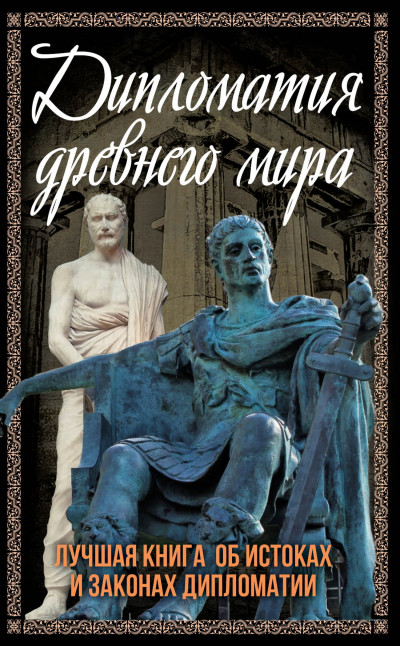 Дипломатия древнего мира

ЛУЧШАЯ КНИГА ОБ ИСТОКАХ И ЗАКОНАХ ДИПЛОМАТИИ